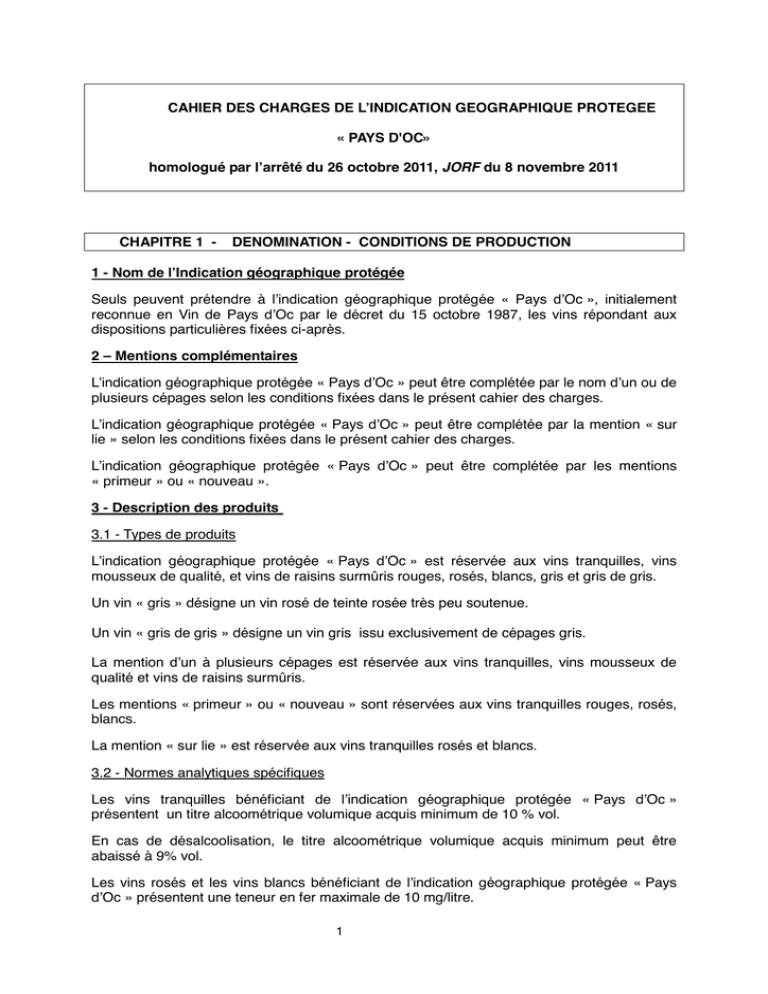 CAHIER DES CHARGES DE L'INDICATION GEOGRAPHIQUE PROTEGEE

« PAYS D'OC»

homologué par l'arrêté du 26 octobre 2011, JORF du 8 novembre 2011

CHAPITRE 1 - DENOMINATION - CONDITIONS DE PRODUCTION

1 - Nom de l'Indication géographique protégée

Seuls peuvent prétendre à l'indication géographique protégée « Pays d'Oc », initialement reconnue en Vin de Pays d'Oc par le décret du 15 octobre 1987, les vins répondant aux dispositions particulières fixées ci-après.

2 – Mentions complémentaires

L'indication géographique protégée « Pays d'Oc » peut être complétée par le nom d'un ou de plusieurs cépages selon les conditions fixées dans le présent cahier des charges.

L'indication géographique protégée « Pays d'Oc » peut être complétée par la mention « sur lie » selon les conditions fixées dans le présent cahier des charges.

L'indication géographique protégée « Pays d'Oc » peut être complétée par les mentions « primeur » ou « nouveau ».

3 - Description des produits

3.1 - Types de produits

L'indication géographique protégée « Pays d'Oc » est réservée aux vins tranquilles, vins mousseux de qualité, et vins de raisins surmûris rouges, rosés, blancs, gris et gris de gris.

Un vin « gris » désigne un vin rosé de teinte rosée très peu soutenue.

Un vin « gris de gris » désigne un vin gris issu exclusivement de cépages gris.

La mention d'un à plusieurs cépages est réservée aux vins tranquilles, vins mousseux de qualité et vins de raisins surmûris.

Les mentions « primeur » ou « nouveau » sont réservées aux vins tranquilles rouges, rosés, blancs.

La mention « sur lie » est réservée aux vins tranquilles rosés et blancs.

3.2 - Normes analytiques spécifiques

Les vins tranquilles bénéficiant de l'indication géographique protégée « Pays d'Oc » présentent un titre alcoométrique volumique acquis minimum de 10 % vol.

En cas de désalcoolisation, le titre alcoométrique volumique acquis minimum peut être abaissé à 9% vol.

Les vins rosés et les vins blancs bénéficiant de l'indication géographique protégée « Pays d'Oc » présentent une teneur en fer maximale de 10 mg/litre.

1